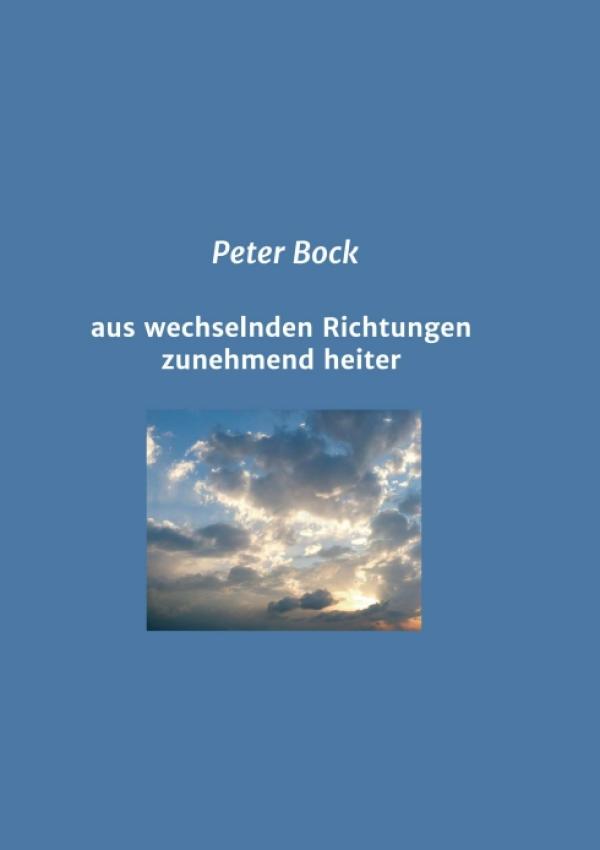 Peter Bock

aus wechselnden Richtungen
zunehmend heiter